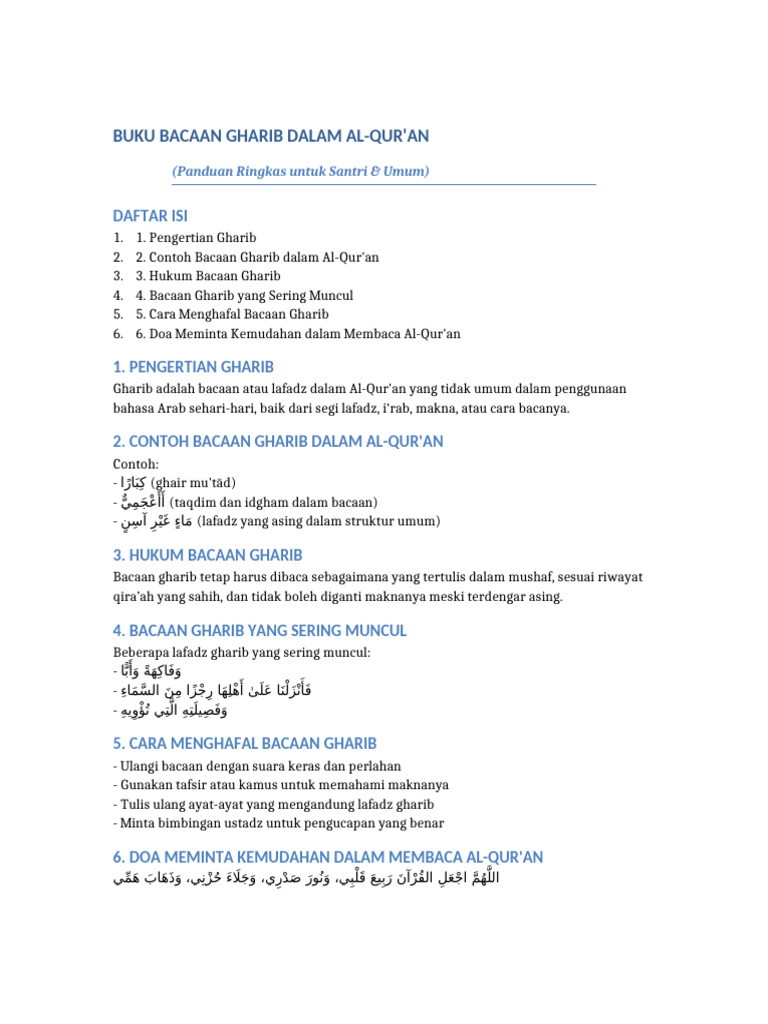 BUKU BACAAN GHARIB DALAM AL-QUR'AN

(Panduan Ringkas untuk Santri & Umum)

DAFTAR ISI
1. 1. Pengertian Gharib
2. 2. Contoh Bacaan Gharib dalam Al-Qur'an
3. 3. Hukum Bacaan Gharib
4. 4. Bacaan Gharib yang Sering Muncul
5. 5. Cara Menghafal Bacaan Gharib
6. 6. Doa Meminta Kemudahan dalam Membaca Al-Qur'an

1. PENGERTIAN GHARIB
Gharib adalah bacaan atau lafadz dalam Al-Qur'an yang tidak umum dalam penggunaan bahasa Arab sehari-hari, baik dari segi lafadz, i'rab, makna, atau cara bacanya.

2. CONTOH BACAAN GHARIB DALAM AL-QUR'AN
Contoh:
- كِبَارًا (ghair mu'tād)
- أَأَعْجَمِيٌّ (taqdim dan idgham dalam bacaan)
- مَاءٍ غَيْرِ آسِنٍ (lafadz yang asing dalam struktur umum)

3. HUKUM BACAAN GHARIB
Bacaan gharib tetap harus dibaca sebagaimana yang tertulis dalam mushaf, sesuai riwayat qira'ah yang sahih, dan tidak boleh diganti maknanya meski terdengar asing.

4. BACAAN GHARIB YANG SERING MUNCUL
Beberapa lafadz gharib yang sering muncul:
- وَفَاكِهَةً وَأَبًّا
- فَأَنْزَلْنَا عَلَىٰ أَهْلِهَا رِجْزًا مِنَ السَّمَاءِ
- وَفَصِيلَتِهِ الَّتِي تُؤْوِيهِ

5. CARA MENGHAFAL BACAAN GHARIB
- Ulangi bacaan dengan suara keras dan perlahan
- Gunakan tafsir atau kamus untuk memahami maknanya
- Tulis ulang ayat-ayat yang mengandung lafadz gharib
- Minta bimbingan ustadz untuk pengucapan yang benar

6. DOA MEMINTA KEMUDAHAN DALAM MEMBACA AL-QUR'AN
اللَّهُمَّ اجْعَلِ الْقُرْآنَ رَبِيعَ قَلْبِي، وَنُورَ صَدْرِي، وَجَلَاءَ حُزْنِي، وَذَهَابَ هَمِّي